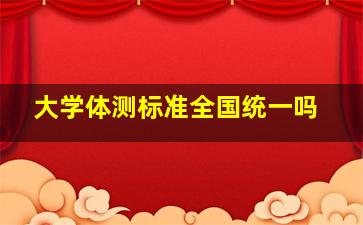 大学体测标准全国统一吗